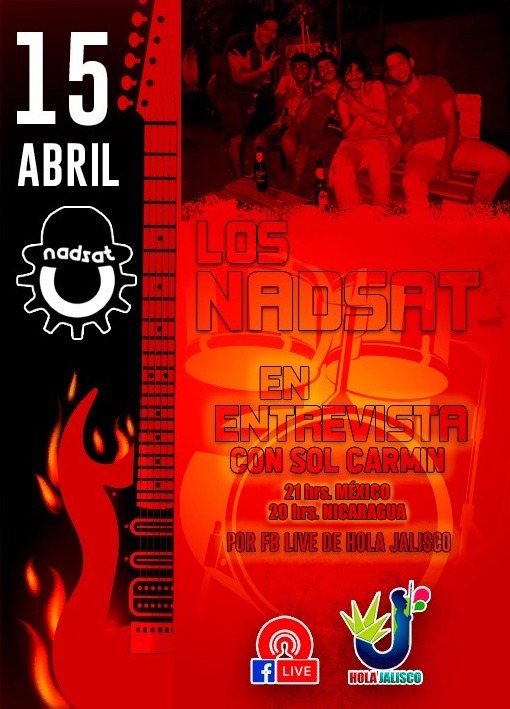 15
ABRIL

nadsat

LOS
NADSAT

EN
ENTREVISTA
CON SOL CARMIN

21 hrs. MÉXICO
20 hrs. NICARAGUA

POR FB LIVE DE HOLA JALISCO

LIVE

HOLA JALISCO